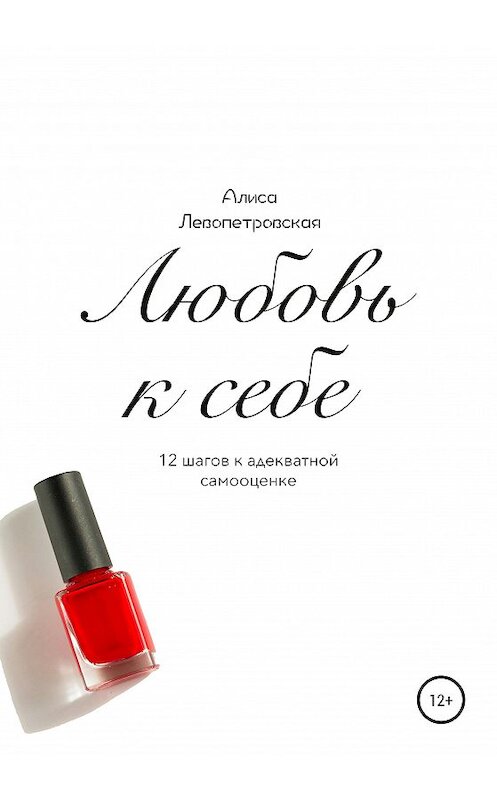 Алиса
Левопетровская

Любовь к себе

12 шагов к адекватной самооценке

12+